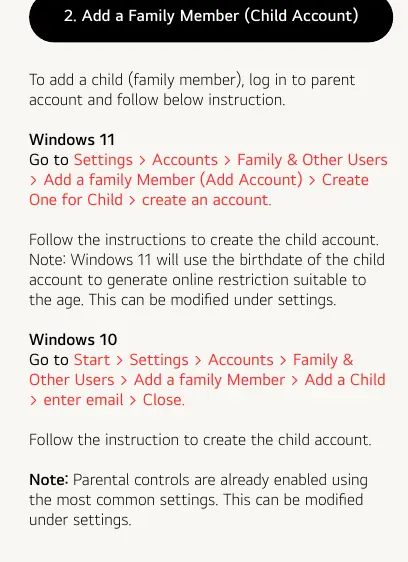 2. Add a Family Member (Child Account)

To add a child (family member), log in to parent account and follow below instruction.

Windows 11
Go to Settings > Accounts > Family & Other Users > Add a family Member (Add Account) > Create One for Child > create an account.

Follow the instructions to create the child account. Note: Windows 11 will use the birthdate of the child account to generate online restriction suitable to the age. This can be modified under settings.

Windows 10
Go to Start > Settings > Accounts > Family & Other Users > Add a family Member > Add a Child > enter email > Close.

Follow the instruction to create the child account.

Note: Parental controls are already enabled using the most common settings. This can be modified under settings.